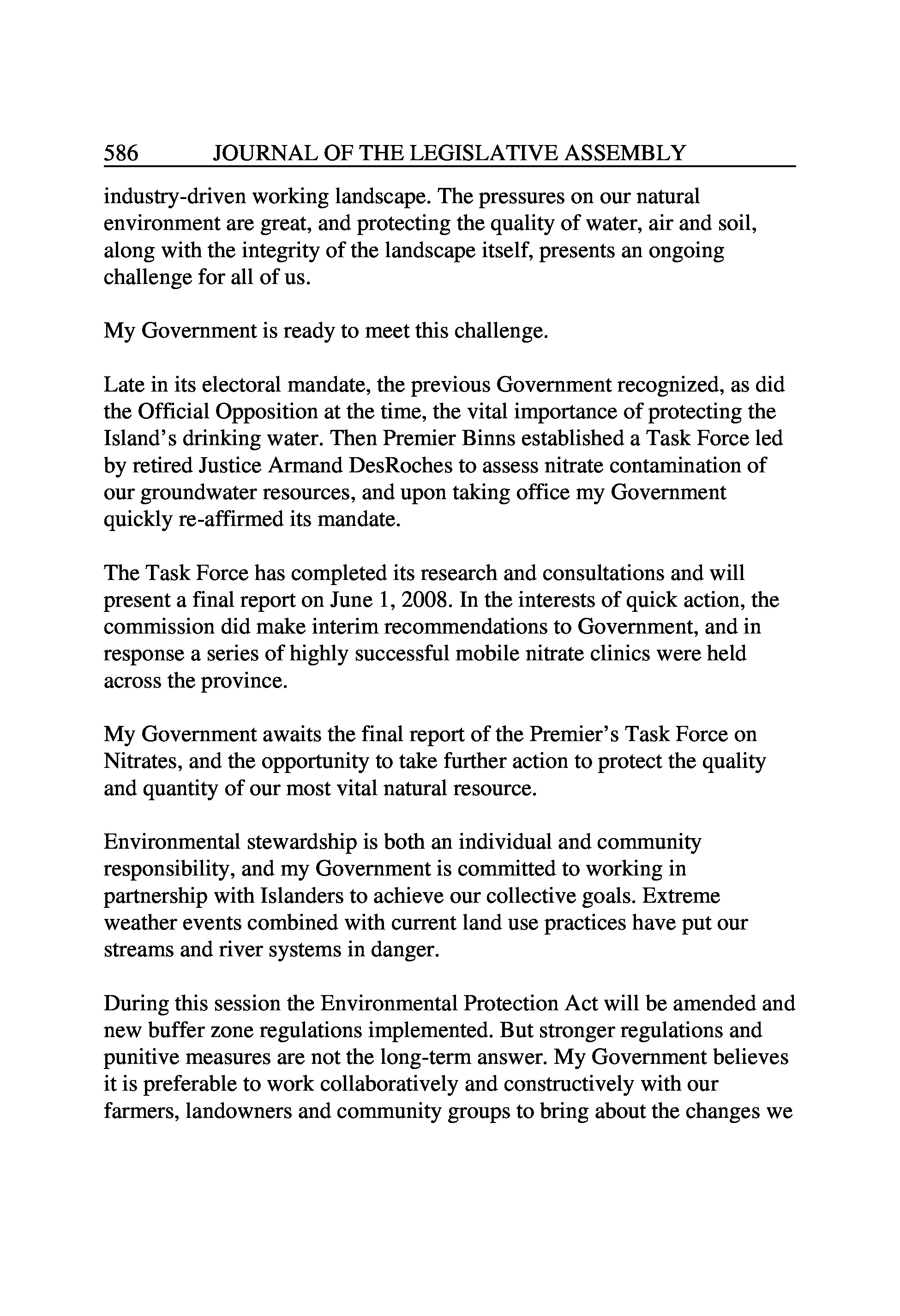 586 JOURNAL OF THE LEGISLATIVE ASSEMBLY

industry-driven working landscape. The pressures on our natural environment are great, and protecting the quality of water, air and soil, along with the integrity of the landscape itself, presents an ongoing challenge for all of us.

My Government is ready to meet this challenge.

Late in its electoral mandate, the previous Government recognized, as did the Official Opposition at the time, the vital importance of protecting the Island's drinking water. Then Premier Binns established a Task Force led by retired Justice Armand DesRoches to assess nitrate contamination of our groundwater resources, and upon taking office my Government quickly re-affirmed its mandate.

The Task Force has completed its research and consultations and will present a final report on June 1, 2008. In the interests of quick action, the commission did make interim recommendations to Government, and in response a series of highly successful mobile nitrate clinics were held across the province.

My Government awaits the final report of the Premier's Task Force on Nitrates, and the opportunity to take further action to protect the quality and quantity of our most vital natural resource.

Environmental stewardship is both an individual and community responsibility, and my Government is committed to working in partnership with Islanders to achieve our collective goals. Extreme weather events combined with current land use practices have put our streams and river systems in danger.

During this session the Environmental Protection Act will be amended and new buffer zone regulations implemented. But stronger regulations and punitive measures are not the long-term answer. My Government believes it is preferable to work collaboratively and constructively with our farmers, landowners and community groups to bring about the changes we